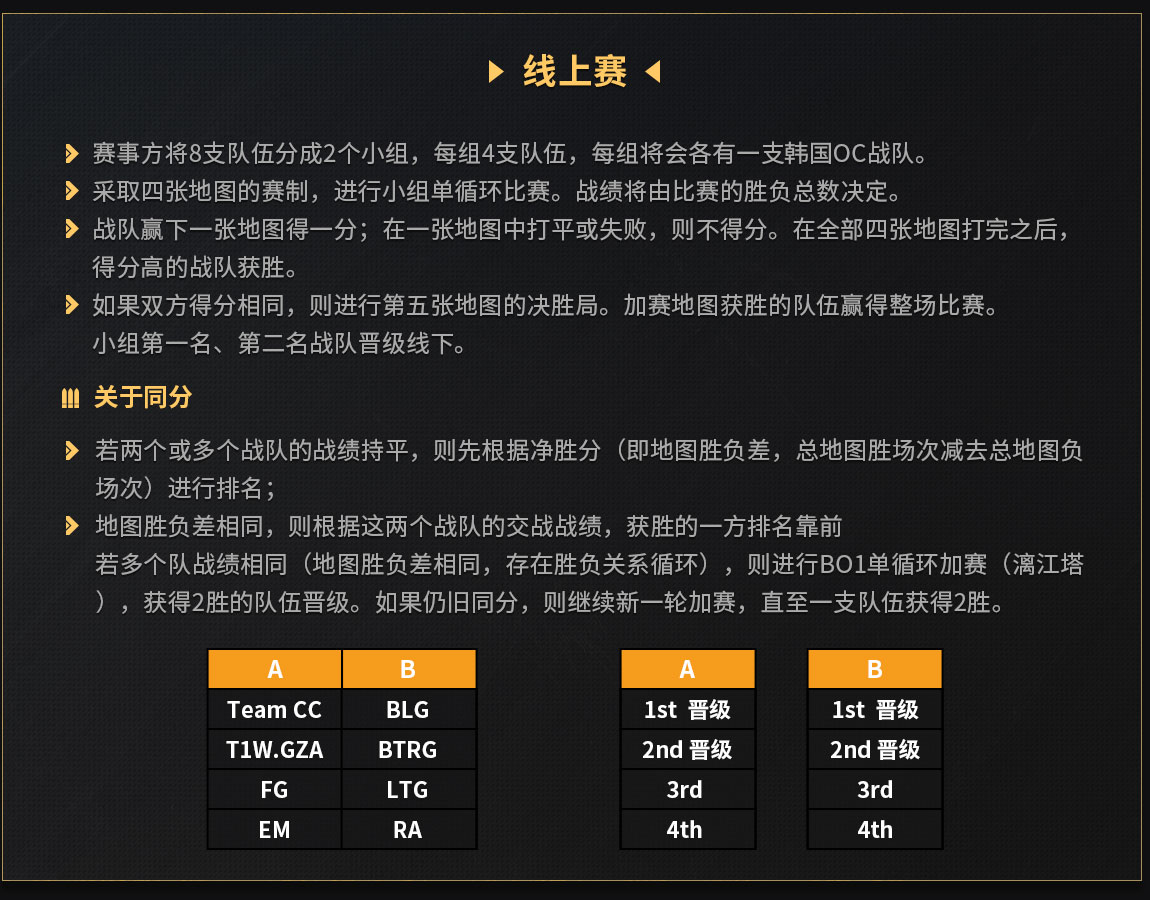 线上赛

赛事方将8支队伍分成2个小组，每组4支队伍，每组将会各有一支韩国OC战队。

采取四张地图的赛制，进行小组单循环比赛。战绩将由比赛的胜负总数决定。

战队赢下一张地图得一分；在一张地图中打平或失败，则不得分。在全部四张地图打完之后，得分高的战队获胜。

如果双方得分相同，则进行第五张地图的决胜局。加赛地图获胜的队伍赢得整场比赛。
小组第一名、第二名战队晋级线下。

关于同分

若两个或多个战队的战绩持平，则先根据净胜分（即地图胜负差，总地图胜场次减去总地图负场次）进行排名；

地图胜负差相同，则根据这两个战队的交战战绩，获胜的一方排名靠前
若多个队战绩相同（地图胜负差相同，存在胜负关系循环），则进行BO1单循环加赛（漓江塔），获得2胜的队伍晋级。如果仍旧同分，则继续新一轮加赛，直至一支队伍获得2胜。

| A | B |
|---|---|
| Team CC | BLG |
| T1W.GZA | BTRG |
| FG | LTG |
| EM | RA |

| A |
|---|
| 1st 晋级 |
| 2nd 晋级 |
| 3rd |
| 4th |

| B |
|---|
| 1st 晋级 |
| 2nd 晋级 |
| 3rd |
| 4th |